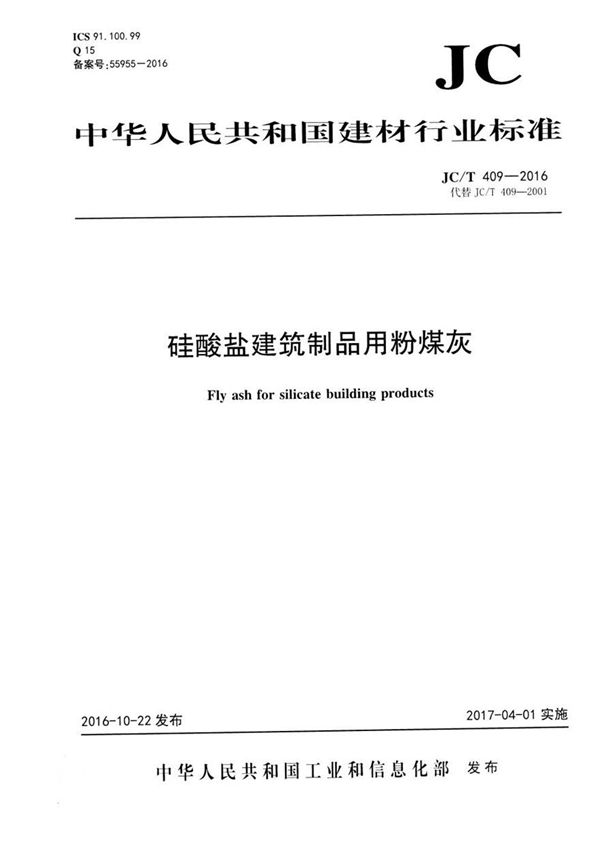 ICS 91.100.99
Q 15
备案号:55955—2016

JC

中华人民共和国建材行业标准

JC/T 409—2016
代替 JC/T 409—2001

硅酸盐建筑制品用粉煤灰

Fly ash for silicate building products

2016-10-22 发布

2017-04-01 实施

中华人民共和国工业和信息化部 发布